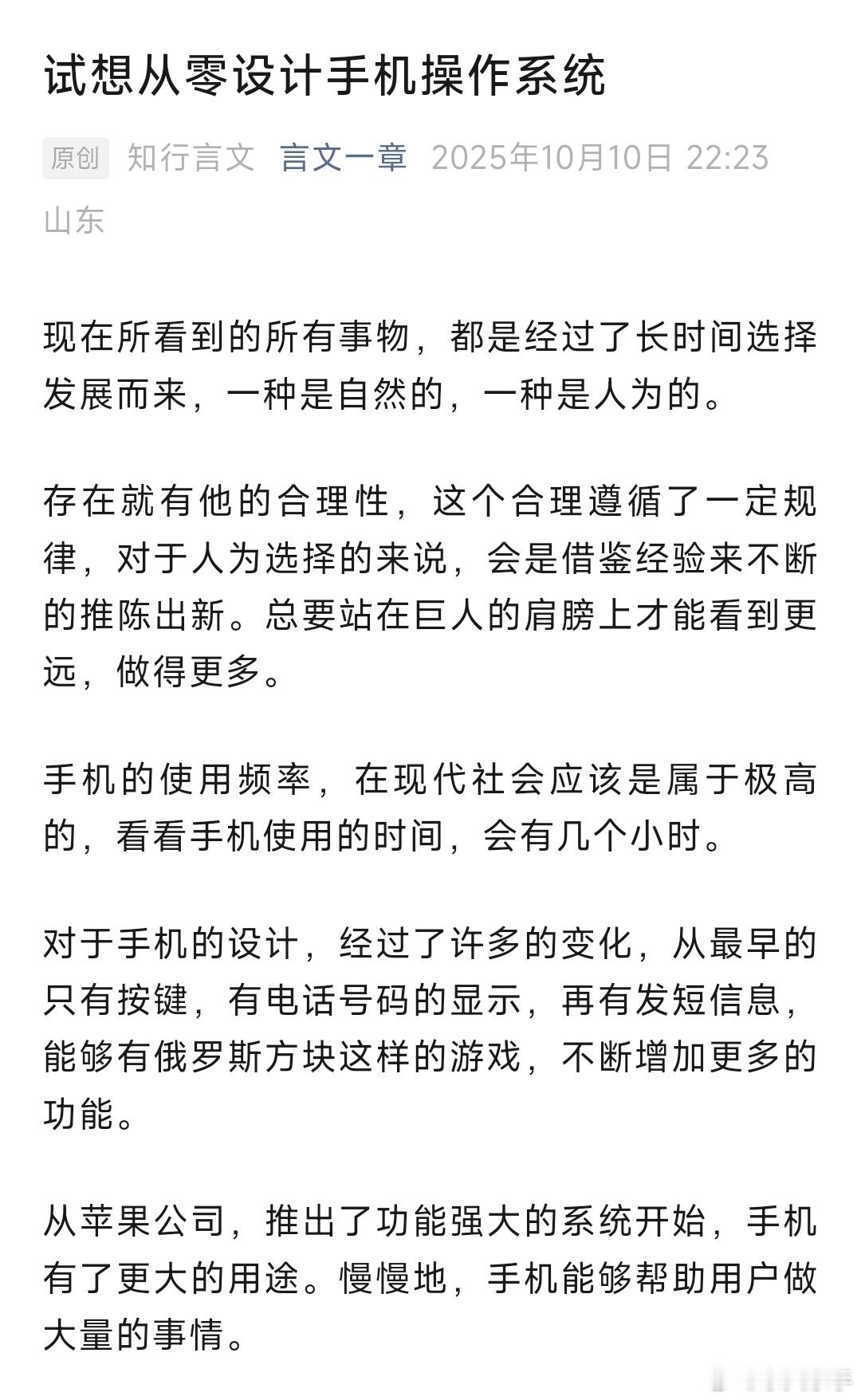 试想从零设计手机操作系统

原创 知行言文 言文一章 2025年10月10日 22:23 山东

现在所看到的所有事物，都是经过了长时间选择发展而来，一种是自然的，一种是人为的。

存在就有他的合理性，这个合理遵循了一定规律，对于人为选择的来说，会是借鉴经验来不断的推陈出新。总要站在巨人的肩膀上才能看到更远，做得更多。

手机的使用频率，在现代社会应该是属于极高的，看看手机使用的时间，会有几个小时。

对于手机的设计，经过了许多的变化，从最早的只有按键，有电话号码的显示，再有发短信息，能够有俄罗斯方块这样的游戏，不断增加更多的功能。

从苹果公司，推出了功能强大的系统开始，手机有了更大的用途。慢慢地，手机能够帮助用户做大量的事情。